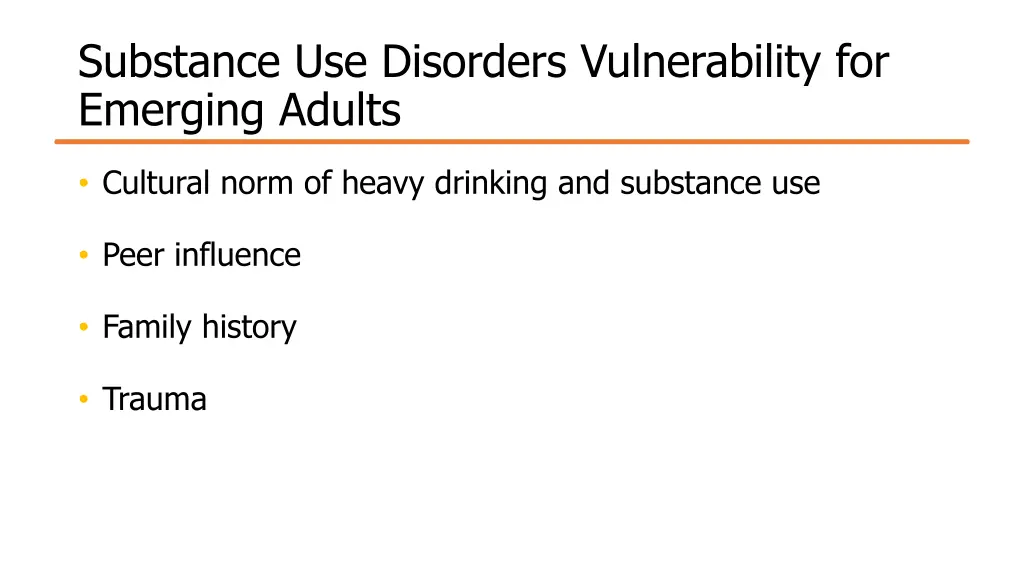 Substance Use Disorders Vulnerability for Emerging Adults

• Cultural norm of heavy drinking and substance use

• Peer influence

• Family history

• Trauma